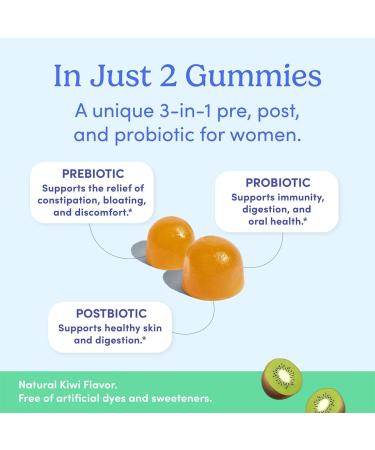 In Just 2 Gummies

A unique 3-in-1 pre, post, and probiotic for women.

PREBIOTIC
Supports the relief of constipation, bloating, and discomfort.*

PROBIOTIC
Supports immunity, digestion, and oral health.*

POSTBIOTIC
Supports healthy skin and digestion.*

Natural Kiwi Flavor.
Free of artificial dyes and sweeteners.